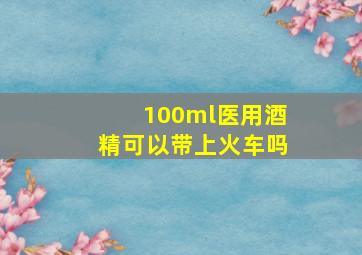 100ml医用酒精可以带上火车吗